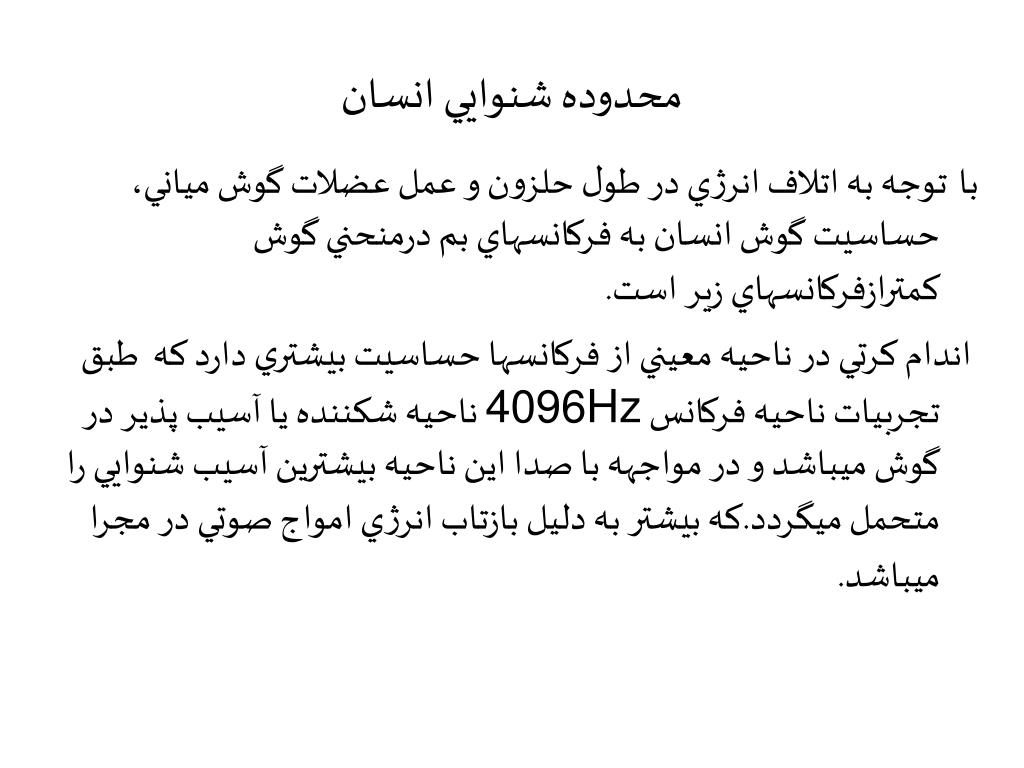 محدوده شنوايي انسان

با توجه به اتلاف انرژي در طول حلزون و عمل عضلات گوش مياني، حساسيت گوش انسان به فركانسهاي بم درمنحني گوش كمترازفركانسهاي زير است.

اندام كرتي در ناحيه معيني از فركانسها حساسيت بيشتري دارد كه طبق تجربيات ناحيه فركانس 4096Hz ناحيه شكننده يا آسيب پذير در گوش ميباشد و در مواجهه با صدا اين ناحيه بيشترين آسيب شنوايي را متحمل ميگردد.كه بيشتر به دليل بازتاب انرژي امواج صوتي در مجرا ميباشد.